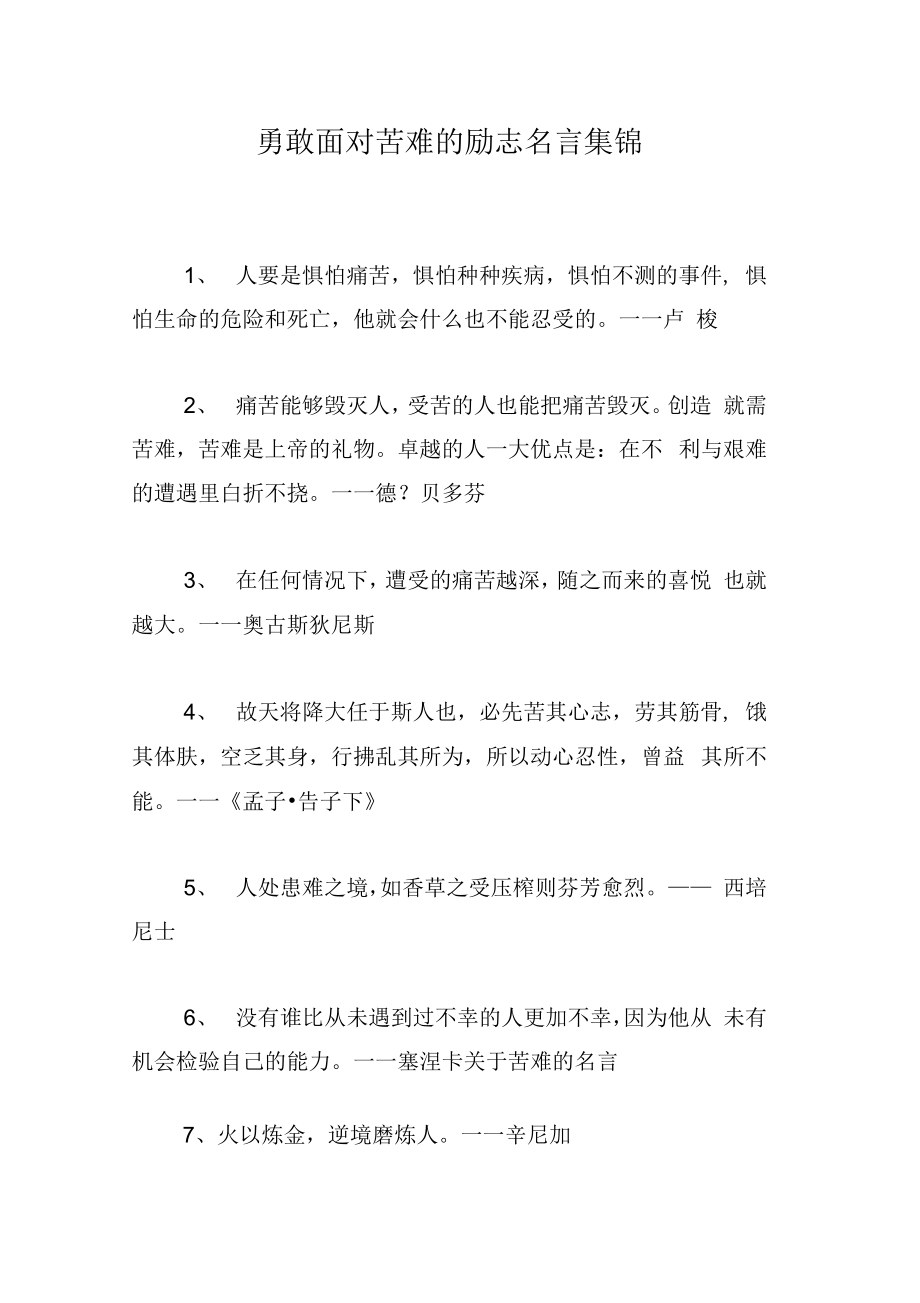 勇敢面对苦难的励志名言集锦

1、 人要是惧怕痛苦，惧怕种种疾病，惧怕不测的事件，惧怕生命的危险和死亡，他就会什么也不能忍受的。一一卢 梭

2、 痛苦能够毁灭人，受苦的人也能把痛苦毁灭。创造 就需苦难，苦难是上帝的礼物。卓越的人一大优点是：在不 利与艰难的遭遇里白折不挠。一一德？贝多芬

3、 在任何情况下，遭受的痛苦越深，随之而来的喜悦 也就越大。一一奥古斯狄尼斯

4、 故天将降大任于斯人也，必先苦其心志，劳其筋骨，饿其体肤，空乏其身，行拂乱其所为，所以动心忍性，曾益 其所不能。一一《孟子•告子下》

5、 人处患难之境，如香草之受压榨则芬芳愈烈。—— 西培尼士

6、 没有谁比从未遇到过不幸的人更加不幸，因为他从 未有机会检验自己的能力。一一塞涅卡关于苦难的名言

7、火以炼金，逆境磨炼人。一一辛尼加